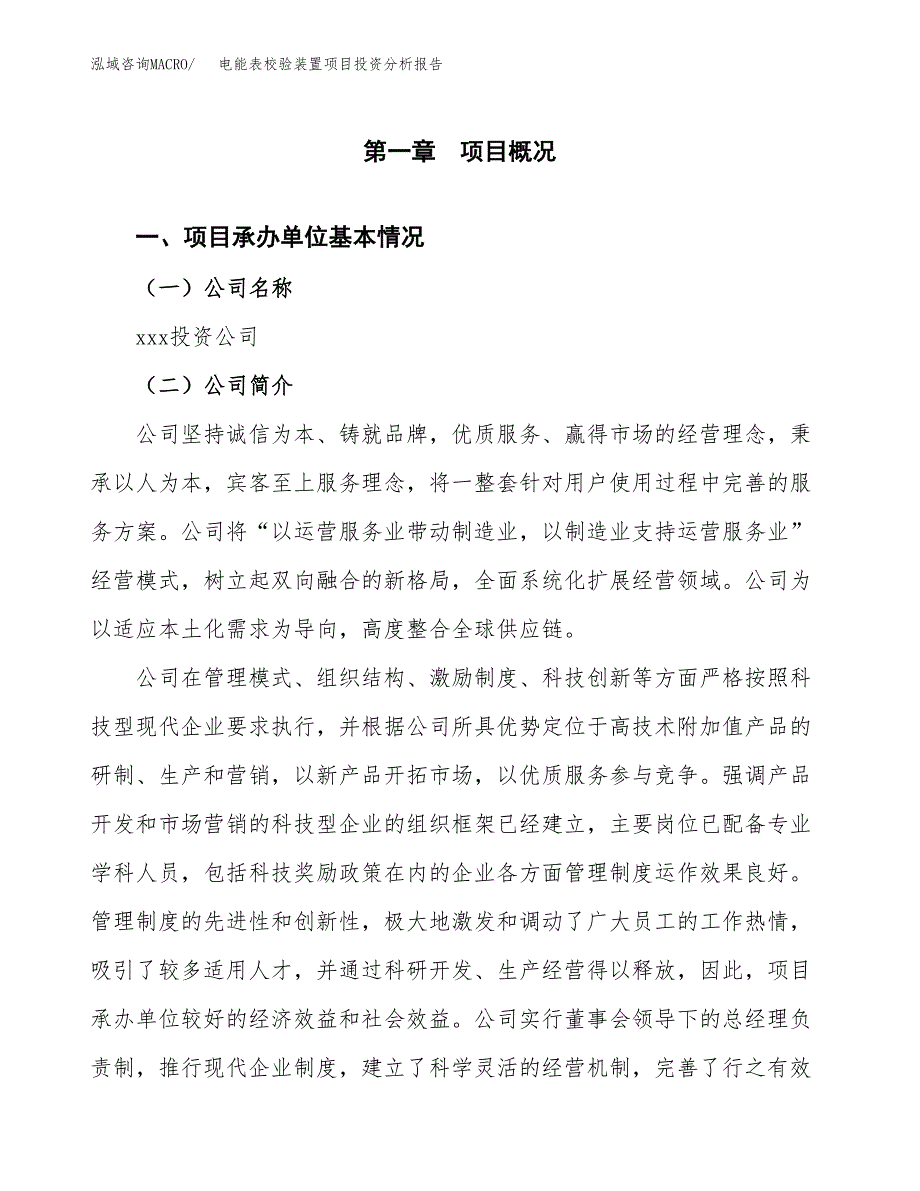 泓域咨询MACRO/　电能表校验装置项目投资分析报告

第一章　项目概况

一、项目承办单位基本情况

（一）公司名称

xxx投资公司

（二）公司简介

公司坚持诚信为本、铸就品牌，优质服务、赢得市场的经营理念，秉承以人为本，宾客至上服务理念，将一整套针对用户使用过程中完善的服务方案。公司将“以运营服务业带动制造业，以制造业支持运营服务业”经营模式，树立起双向融合的新格局，全面系统化扩展经营领域。公司为以适应本土化需求为导向，高度整合全球供应链。

公司在管理模式、组织结构、激励制度、科技创新等方面严格按照科技型现代企业要求执行，并根据公司所具优势定位于高技术附加值产品的研制、生产和营销，以新产品开拓市场，以优质服务参与竞争。强调产品开发和市场营销的科技型企业的组织框架已经建立，主要岗位已配备专业学科人员，包括科技奖励政策在内的企业各方面管理制度运作效果良好。管理制度的先进性和创新性，极大地激发和调动了广大员工的工作热情，吸引了较多适用人才，并通过科研开发、生产经营得以释放，因此，项目承办单位较好的经济效益和社会效益。公司实行董事会领导下的总经理负责制，推行现代企业制度，建立了科学灵活的经营机制，完善了行之有效